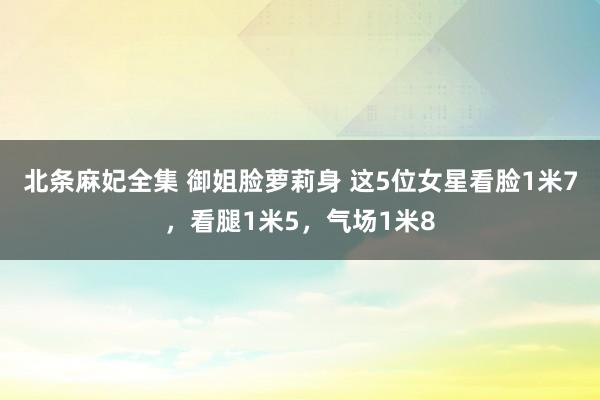 北条麻妃全集 御姐脸萝莉身 这5位女星看脸1米7，看腿1米5，气场1米8